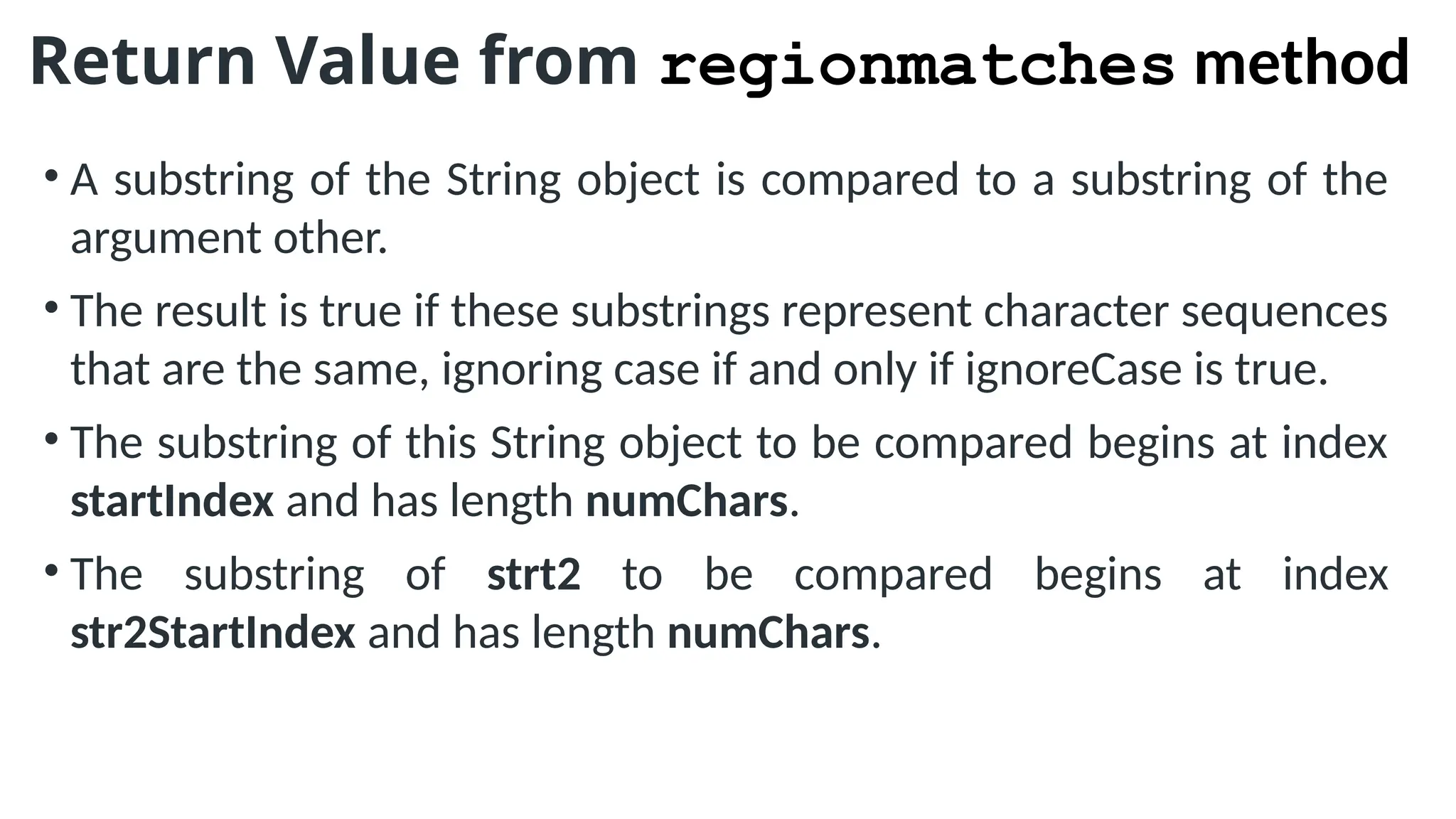 Return Value from regionmatches method

• A substring of the String object is compared to a substring of the argument other.

• The result is true if these substrings represent character sequences that are the same, ignoring case if and only if ignoreCase is true.

• The substring of this String object to be compared begins at index startIndex and has length numChars.

• The substring of strt2 to be compared begins at index str2StartIndex and has length numChars.